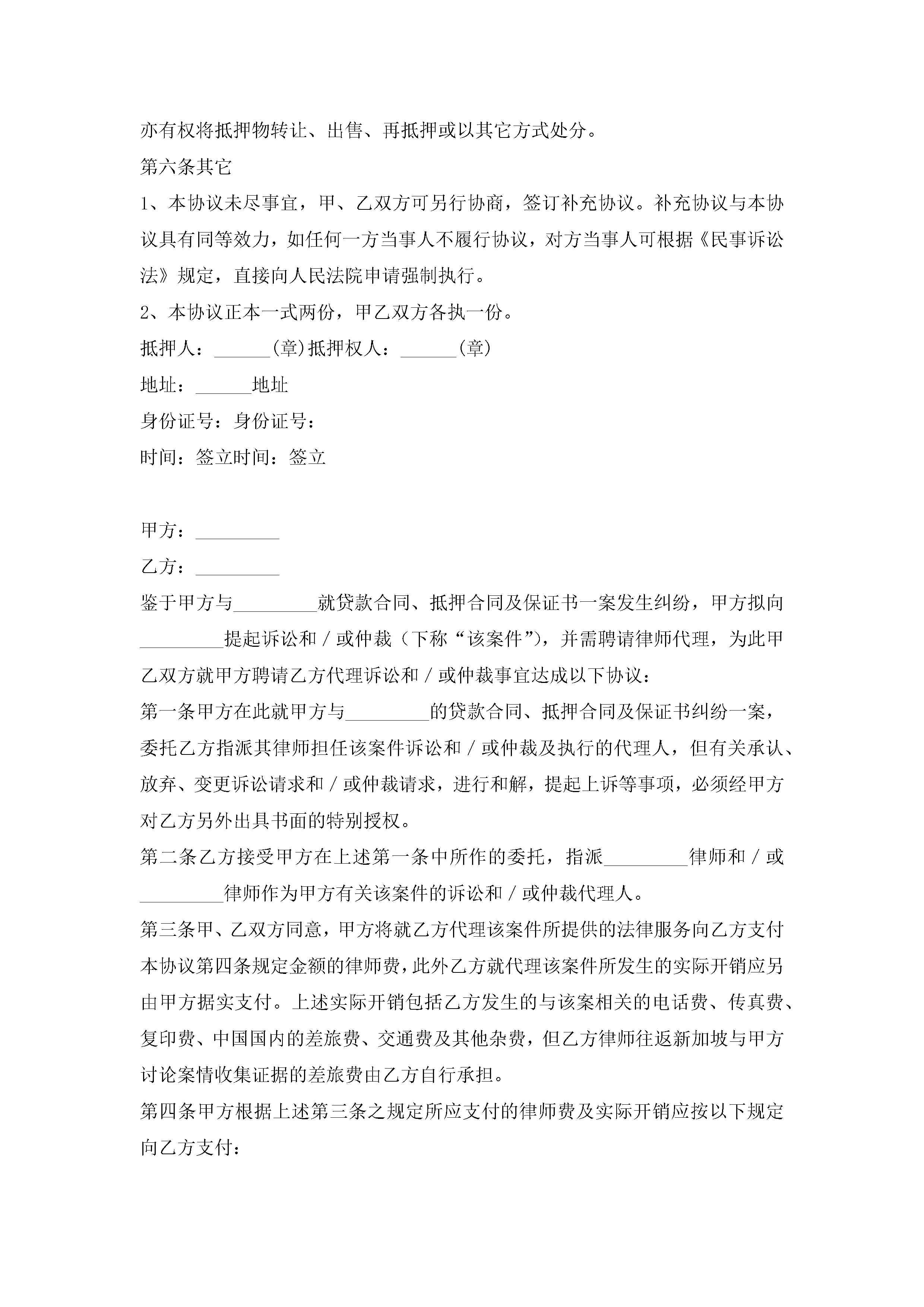 亦有权将抵押物转让、出售、再抵押或以其它方式处分。

第六条其它

1、本协议未尽事宜，甲、乙双方可另行协商，签订补充协议。补充协议与本协议具有同等效力，如任何一方当事人不履行协议，对方当事人可根据《民事诉讼法》规定，直接向人民法院申请强制执行。

2、本协议正本一式两份，甲乙双方各执一份。

抵押人：______(章)抵押权人：______(章)

地址：______地址

身份证号：身份证号：

时间：签立时间：签立

甲方：_________

乙方：_________

鉴于甲方与_________就贷款合同、抵押合同及保证书一案发生纠纷，甲方拟向_________提起诉讼和／或仲裁（下称“该案件”)，并需聘请律师代理，为此甲乙双方就甲方聘请乙方代理诉讼和／或仲裁事宜达成以下协议：

第一条甲方在此就甲方与_________的贷款合同、抵押合同及保证书纠纷一案，委托乙方指派其律师担任该案件诉讼和／或仲裁及执行的代理人，但有关承认、放弃、变更诉讼请求和／或仲裁请求，进行和解，提起上诉等事项，必须经甲方对乙方另外出具书面的特别授权。

第二条乙方接受甲方在上述第一条中所作的委托，指派_________律师和／或_________律师作为甲方有关该案件的诉讼和／或仲裁代理人。

第三条甲、乙双方同意，甲方将就乙方代理该案件所提供的法律服务向乙方支付本协议第四条规定金额的律师费，此外乙方就代理该案件所发生的实际开销应另由甲方据实支付。上述实际开销包括乙方发生的与该案相关的电话费、传真费、复印费、中国国内的差旅费、交通费及其他杂费，但乙方律师往返新加坡与甲方讨论案情收集证据的差旅费由乙方自行承担。

第四条甲方根据上述第三条之规定所应支付的律师费及实际开销应按以下规定向乙方支付：